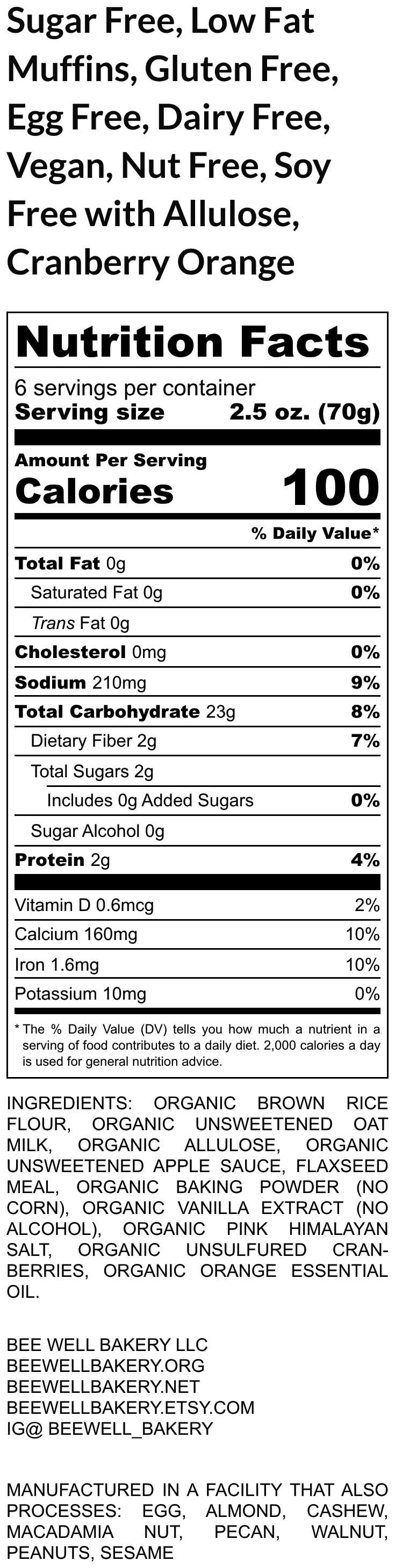 Sugar Free, Low Fat Muffins, Gluten Free, Egg Free, Dairy Free, Vegan, Nut Free, Soy Free with Allulose, Cranberry Orange

Nutrition Facts
6 servings per container
Serving size 2.5 oz. (70g)

Amount Per Serving
Calories 100

% Daily Value*

| | |
|---|---|
| Total Fat 0g | 0% |
| Saturated Fat 0g | 0% |
| Trans Fat 0g | |
| Cholesterol 0mg | 0% |
| Sodium 210mg | 9% |
| Total Carbohydrate 23g | 8% |
| Dietary Fiber 2g | 7% |
| Total Sugars 2g | |
| Includes 0g Added Sugars | 0% |
| Sugar Alcohol 0g | |
| Protein 2g | 4% |
| Vitamin D 0.6mcg | 2% |
| Calcium 160mg | 10% |
| Iron 1.6mg | 10% |
| Potassium 10mg | 0% |

* The % Daily Value (DV) tells you how much a nutrient in a serving of food contributes to a daily diet. 2,000 calories a day is used for general nutrition advice.

INGREDIENTS: ORGANIC BROWN RICE FLOUR, ORGANIC UNSWEETENED OAT MILK, ORGANIC ALLULOSE, ORGANIC UNSWEETENED APPLE SAUCE, FLAXSEED MEAL, ORGANIC BAKING POWDER (NO CORN), ORGANIC VANILLA EXTRACT (NO ALCOHOL), ORGANIC PINK HIMALAYAN SALT, ORGANIC UNSULFURED CRANBERRIES, ORGANIC ORANGE ESSENTIAL OIL.

BEE WELL BAKERY LLC
BEEWELLBAKERY.ORG
BEEWELLBAKERY.NET
BEEWELLBAKERY.ETSY.COM
IG@ BEEWELL_BAKERY

MANUFACTURED IN A FACILITY THAT ALSO PROCESSES: EGG, ALMOND, CASHEW, MACADAMIA NUT, PECAN, WALNUT, PEANUTS, SESAME